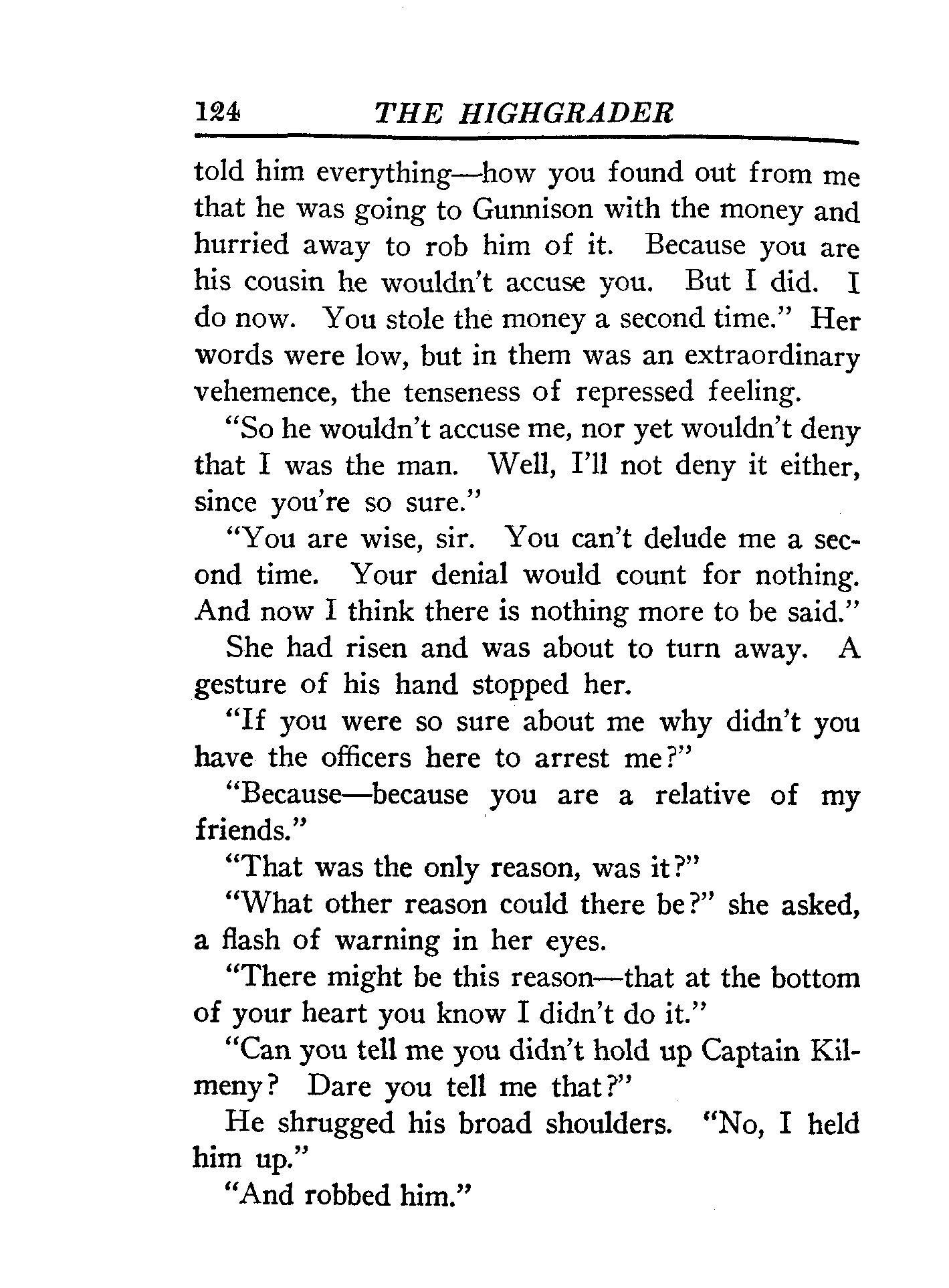 124 THE HIGHGRADER

told him everything—how you found out from me that he was going to Gunnison with the money and hurried away to rob him of it. Because you are his cousin he wouldn't accuse you. But I did. I do now. You stole the money a second time." Her words were low, but in them was an extraordinary vehemence, the tenseness of repressed feeling.

"So he wouldn't accuse me, nor yet wouldn't deny that I was the man. Well, I'll not deny it either, since you're so sure."

"You are wise, sir. You can't delude me a second time. Your denial would count for nothing. And now I think there is nothing more to be said."

She had risen and was about to turn away. A gesture of his hand stopped her.

"If you were so sure about me why didn't you have the officers here to arrest me?"

"Because—because you are a relative of my friends."

"That was the only reason, was it?"

"What other reason could there be?" she asked, a flash of warning in her eyes.

"There might be this reason—that at the bottom of your heart you know I didn't do it."

"Can you tell me you didn't hold up Captain Kilmeny? Dare you tell me that?"

He shrugged his broad shoulders. "No, I held him up."

"And robbed him."